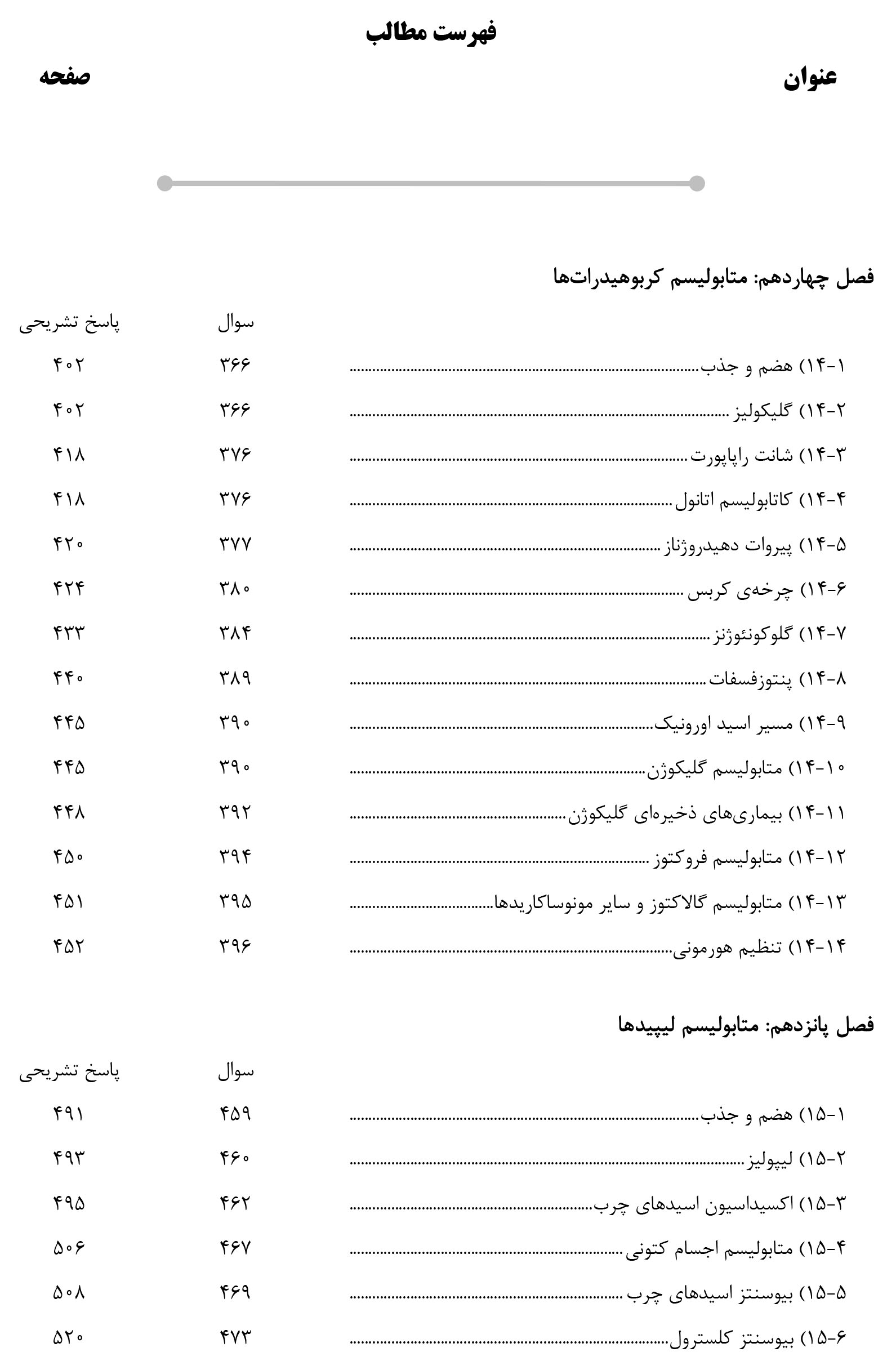 فهرست مطالب

عنوان

صفحه

فصل چهاردهم: متابولیسم کربوهیدرات‌ها

| | سوال | پاسخ تشریحی |
|---|---|---|
| ۱-۱۴) هضم و جذب | ۳۶۶ | ۴۰۲ |
| ۲-۱۴) گلیکولیز | ۳۶۶ | ۴۰۲ |
| ۳-۱۴) شانت راپاپورت | ۳۷۶ | ۴۱۸ |
| ۴-۱۴) کاتابولیسم اتانول | ۳۷۶ | ۴۱۸ |
| ۵-۱۴) پیروات دهیدروژناز | ۳۷۷ | ۴۲۰ |
| ۶-۱۴) چرخه‌ی کربس | ۳۸۰ | ۴۲۴ |
| ۷-۱۴) گلوکونئوژنز | ۳۸۴ | ۴۳۳ |
| ۸-۱۴) پنتوزفسفات | ۳۸۹ | ۴۴۰ |
| ۹-۱۴) مسیر اسید اورونیک | ۳۹۰ | ۴۴۵ |
| ۱۰-۱۴) متابولیسم گلیکوژن | ۳۹۰ | ۴۴۵ |
| ۱۱-۱۴) بیماری‌های ذخیره‌ای گلیکوژن | ۳۹۲ | ۴۴۸ |
| ۱۲-۱۴) متابولیسم فروکتوز | ۳۹۴ | ۴۵۰ |
| ۱۳-۱۴) متابولیسم گالاکتوز و سایر مونوساکاریدها | ۳۹۵ | ۴۵۱ |
| ۱۴-۱۴) تنظیم هورمونی | ۳۹۶ | ۴۵۲ |

فصل پانزدهم: متابولیسم لیپیدها

| | سوال | پاسخ تشریحی |
|---|---|---|
| ۱-۱۵) هضم و جذب | ۴۵۹ | ۴۹۱ |
| ۲-۱۵) لیپولیز | ۴۶۰ | ۴۹۳ |
| ۳-۱۵) اکسیداسیون اسیدهای چرب | ۴۶۲ | ۴۹۵ |
| ۴-۱۵) متابولیسم اجسام کتونی | ۴۶۷ | ۵۰۶ |
| ۵-۱۵) بیوسنتز اسیدهای چرب | ۴۶۹ | ۵۰۸ |
| ۶-۱۵) بیوسنتز کلسترول | ۴۷۳ | ۵۲۰ |